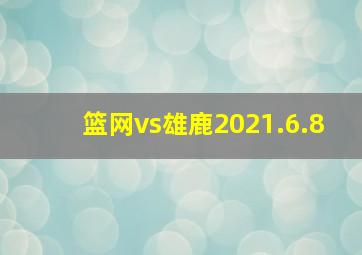 篮网vs雄鹿2021.6.8